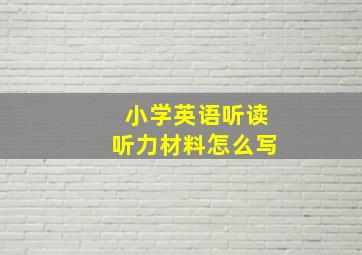 小学英语听读
听力材料怎么写